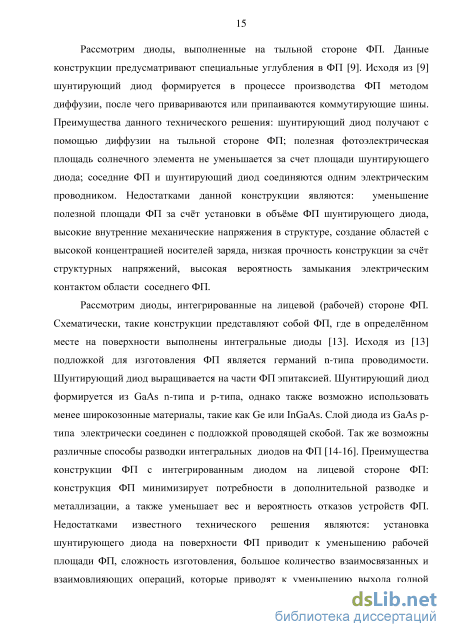 15

Рассмотрим диоды, выполненные на тыльной стороне ФП. Данные конструкции предусматривают специальные углубления в ФП [9]. Исходя из [9] шунтирующий диод формируется в процессе производства ФП методом диффузии, после чего привариваются или припаиваются коммутирующие шины. Преимущества данного технического решения: шунтирующий диод получают с помощью диффузии на тыльной стороне ФП; полезная фотоэлектрическая площадь солнечного элемента не уменьшается за счет площади шунтирующего диода; соседние ФП и шунтирующий диод соединяются одним электрическим проводником. Недостатками данной конструкции являются: уменьшение полезной площади ФП за счёт установки в объёме ФП шунтирующего диода, высокие внутренние механические напряжения в структуре, создание областей с высокой концентрацией носителей заряда, низкая прочность конструкции за счёт структурных напряжений, высокая вероятность замыкания электрическим контактом области соседнего ФП.

Рассмотрим диоды, интегрированные на лицевой (рабочей) стороне ФП. Схематически, такие конструкции представляют собой ФП, где в определённом месте на поверхности выполнены интегральные диоды [13]. Исходя из [13] подложкой для изготовления ФП является германий n-типа проводимости. Шунтирующий диод выращивается на части ФП эпитаксией. Шунтирующий диод формируется из GaAs n-типа и p-типа, однако также возможно использовать менее широкозонные материалы, такие как Ge или InGaAs. Слой диода из GaAs p-типа электрически соединен с подложкой проводящей скобой. Так же возможны различные способы разводки интегральных диодов на ФП [14-16]. Преимущества конструкции ФП с интегрированным диодом на лицевой стороне ФП: конструкция ФП минимизирует потребности в дополнительной разводке и металлизации, а также уменьшает вес и вероятность отказов устройств ФП. Недостатками известного технического решения являются: установка шунтирующего диода на поверхности ФП приводит к уменьшению рабочей площади ФП, сложность изготовления, большое количество взаимосвязанных и взаимовлияющих операций, которые приводят к уменьшению выхода годной

dsLib.net
библиотека диссертаций